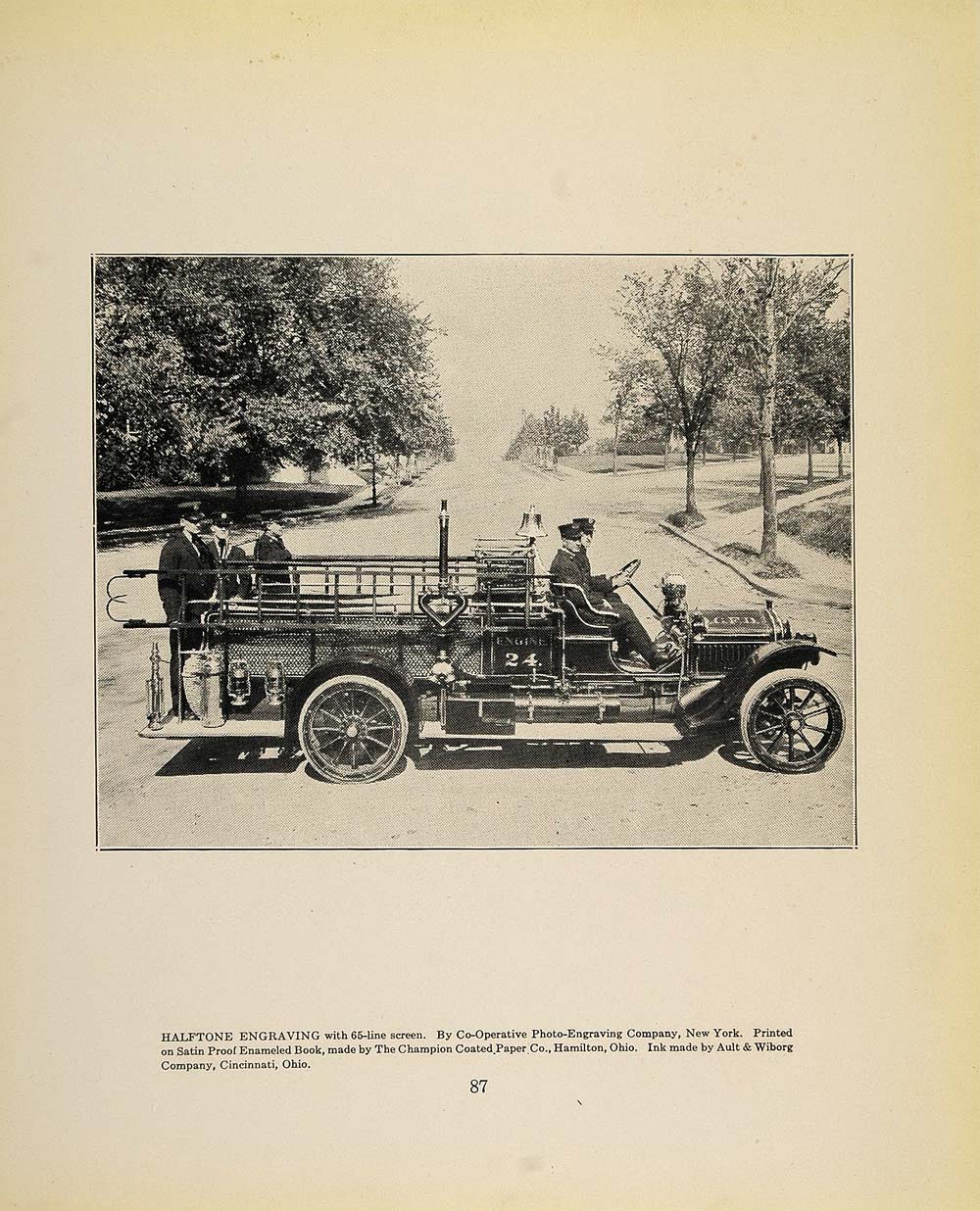 ENGINE
24.

HALFTONE ENGRAVING with 65-line screen. By Co-Operative Photo-Engraving Company, New York. Printed on Satin Proof Enameled Book, made by The Champion Coated Paper Co., Hamilton, Ohio. Ink made by Ault & Wiborg Company, Cincinnati, Ohio.

87